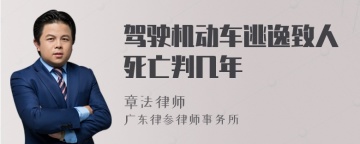 驾驶机动车逃逸致人死亡判几年

章法律师

广东律参律师事务所